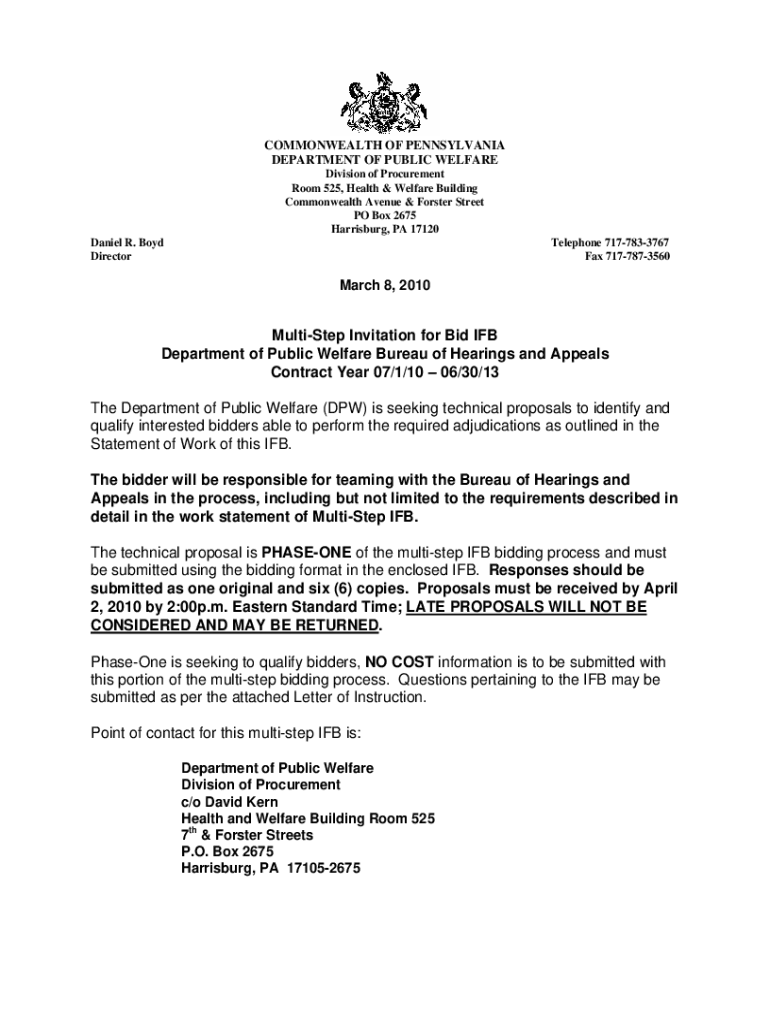 COMMONWEALTH OF PENNSYLVANIA
DEPARTMENT OF PUBLIC WELFARE
Division of Procurement
Room 525, Health & Welfare Building
Commonwealth Avenue & Forster Street
PO Box 2675
Harrisburg, PA 17120

Daniel R. Boyd
Director

Telephone 717-783-3767
Fax 717-787-3560

March 8, 2010

Multi-Step Invitation for Bid IFB
Department of Public Welfare Bureau of Hearings and Appeals
Contract Year 07/1/10 – 06/30/13

The Department of Public Welfare (DPW) is seeking technical proposals to identify and qualify interested bidders able to perform the required adjudications as outlined in the Statement of Work of this IFB.

The bidder will be responsible for teaming with the Bureau of Hearings and Appeals in the process, including but not limited to the requirements described in detail in the work statement of Multi-Step IFB.

The technical proposal is PHASE-ONE of the multi-step IFB bidding process and must be submitted using the bidding format in the enclosed IFB. Responses should be submitted as one original and six (6) copies. Proposals must be received by April 2, 2010 by 2:00p.m. Eastern Standard Time; LATE PROPOSALS WILL NOT BE CONSIDERED AND MAY BE RETURNED.

Phase-One is seeking to qualify bidders, NO COST information is to be submitted with this portion of the multi-step bidding process. Questions pertaining to the IFB may be submitted as per the attached Letter of Instruction.

Point of contact for this multi-step IFB is:

Department of Public Welfare
Division of Procurement
c/o David Kern
Health and Welfare Building Room 525
7$^{th}$ & Forster Streets
P.O. Box 2675
Harrisburg, PA 17105-2675